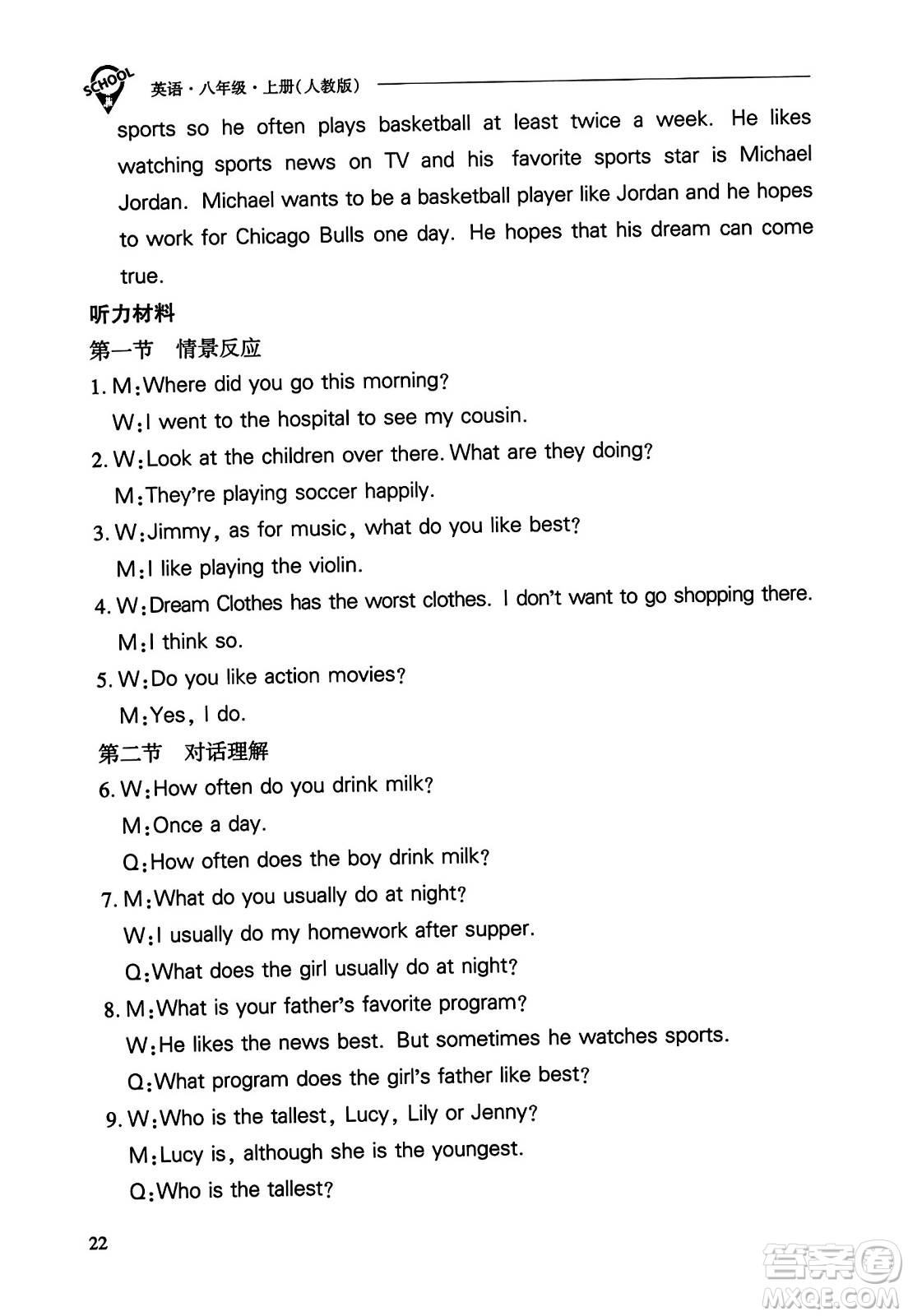 SCHOOL 英语·八年级·上册(人教版)

sports so he often plays basketball at least twice a week. He likes watching sports news on TV and his favorite sports star is Michael Jordan. Michael wants to be a basketball player like Jordan and he hopes to work for Chicago Bulls one day. He hopes that his dream can come true.

听力材料

第一节 情景反应

1. M:Where did you go this morning?
W:I went to the hospital to see my cousin.
2. W:Look at the children over there. What are they doing?
M:They're playing soccer happily.
3. W:Jimmy, as for music, what do you like best?
M:I like playing the violin.
4. W:Dream Clothes has the worst clothes. I don't want to go shopping there.
M:I think so.
5. W:Do you like action movies?
M:Yes, I do.

第二节 对话理解

6. W:How often do you drink milk?
M:Once a day.
Q:How often does the boy drink milk?
7. M:What do you usually do at night?
W:I usually do my homework after supper.
Q:What does the girl usually do at night?
8. M:What is your father's favorite program?
W:He likes the news best. But sometimes he watches sports.
Q:What program does the girl's father like best?
9. W:Who is the tallest, Lucy, Lily or Jenny?
M:Lucy is, although she is the youngest.
Q:Who is the tallest?

22

答案圈 MXQE.COM